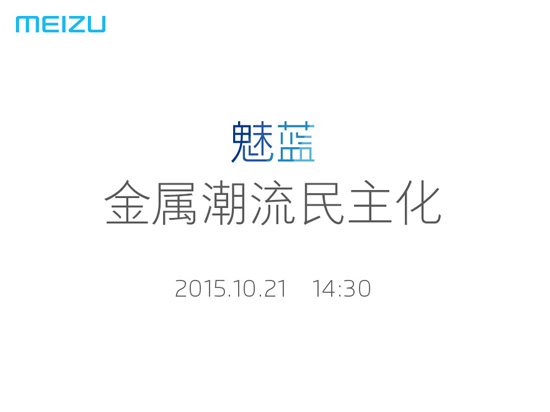 MEIZU

魅蓝

金属潮流民主化

2015.10.21 14:30